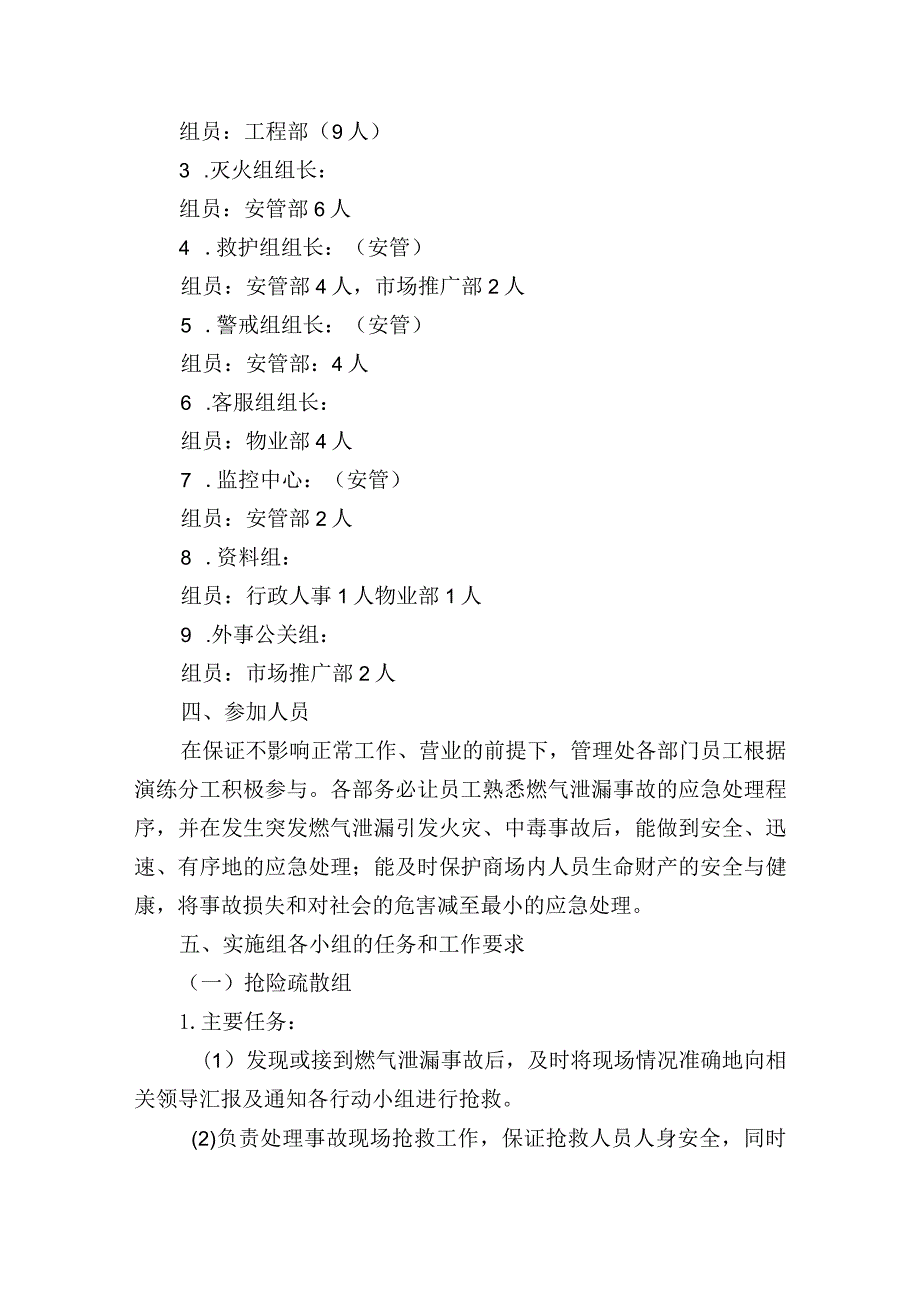 组员：工程部（9人）

3 .灭火组组长：

组员：安管部6人

4 .救护组组长：（安管）

组员：安管部4人，市场推广部2人

5 .警戒组组长：（安管）

组员：安管部：4人

6 .客服组组长：

组员：物业部4人

7 .监控中心：（安管）

组员：安管部2人

8 .资料组：

组员：行政人事1人物业部1人

9 .外事公关组：

组员：市场推广部2人

四、参加人员

在保证不影响正常工作、营业的前提下，管理处各部门员工根据演练分工积极参与。各部务必让员工熟悉燃气泄漏事故的应急处理程序，并在发生突发燃气泄漏引发火灾、中毒事故后，能做到安全、迅速、有序地的应急处理；能及时保护商场内人员生命财产的安全与健康，将事故损失和对社会的危害减至最小的应急处理。

五、实施组各小组的任务和工作要求

（一）抢险疏散组

1.主要任务：

（1）发现或接到燃气泄漏事故后，及时将现场情况准确地向相关领导汇报及通知各行动小组进行抢救。

(2)负责处理事故现场抢救工作，保证抢救人员人身安全，同时